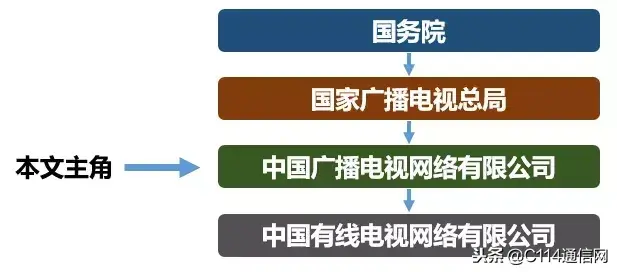 国务院

国家广播电视总局

本文主角

中国广播电视网络有限公司

中国有线电视网络有限公司

头条 @C114通信网